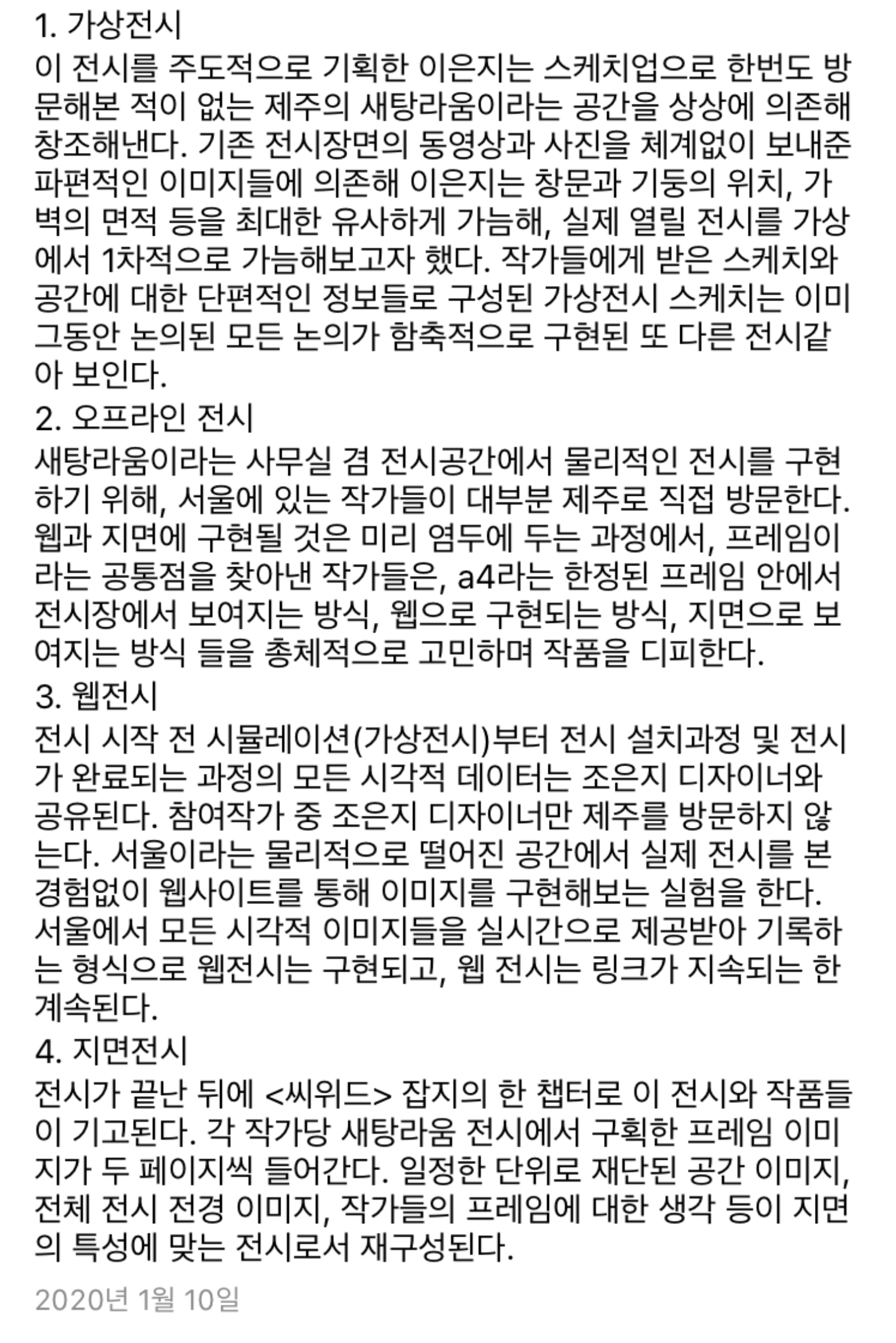 1. 가상전시
이 전시를 주도적으로 기획한 이은지는 스케치업으로 한번도 방문해본 적이 없는 제주의 새탕라움이라는 공간을 상상에 의존해 창조해낸다. 기존 전시장면의 동영상과 사진을 체계없이 보내준 파편적인 이미지들에 의존해 이은지는 창문과 기둥의 위치, 가벽의 면적 등을 최대한 유사하게 가늠해, 실제 열릴 전시를 가상에서 1차적으로 가늠해보고자 했다. 작가들에게 받은 스케치와 공간에 대한 단편적인 정보들로 구성된 가상전시 스케치는 이미 그동안 논의된 모든 논의가 함축적으로 구현된 또 다른 전시같아 보인다.
2. 오프라인 전시
새탕라움이라는 사무실 겸 전시공간에서 물리적인 전시를 구현하기 위해, 서울에 있는 작가들이 대부분 제주로 직접 방문한다. 웹과 지면에 구현될 것은 미리 염두에 두는 과정에서, 프레임이라는 공통점을 찾아낸 작가들은, a4라는 한정된 프레임 안에서 전시장에서 보여지는 방식, 웹으로 구현되는 방식, 지면으로 보여지는 방식 들을 총체적으로 고민하며 작품을 디피한다.
3. 웹전시
전시 시작 전 시뮬레이션(가상전시)부터 전시 설치과정 및 전시가 완료되는 과정의 모든 시각적 데이터는 조은지 디자이너와 공유된다. 참여작가 중 조은지 디자이너만 제주를 방문하지 않는다. 서울이라는 물리적으로 떨어진 공간에서 실제 전시를 본 경험없이 웹사이트를 통해 이미지를 구현해보는 실험을 한다. 서울에서 모든 시각적 이미지들을 실시간으로 제공받아 기록하는 형식으로 웹전시는 구현되고, 웹 전시는 링크가 지속되는 한 계속된다.
4. 지면전시
전시가 끝난 뒤에 <씨위드> 잡지의 한 챕터로 이 전시와 작품들이 기고된다. 각 작가당 새탕라움 전시에서 구획한 프레임 이미지가 두 페이지씩 들어간다. 일정한 단위로 재단된 공간 이미지, 전체 전시 전경 이미지, 작가들의 프레임에 대한 생각 등이 지면의 특성에 맞는 전시로서 재구성된다.

2020년 1월 10일